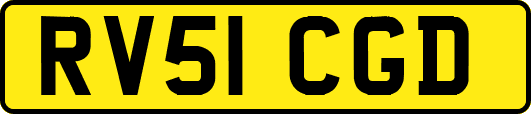 RV51 CGD